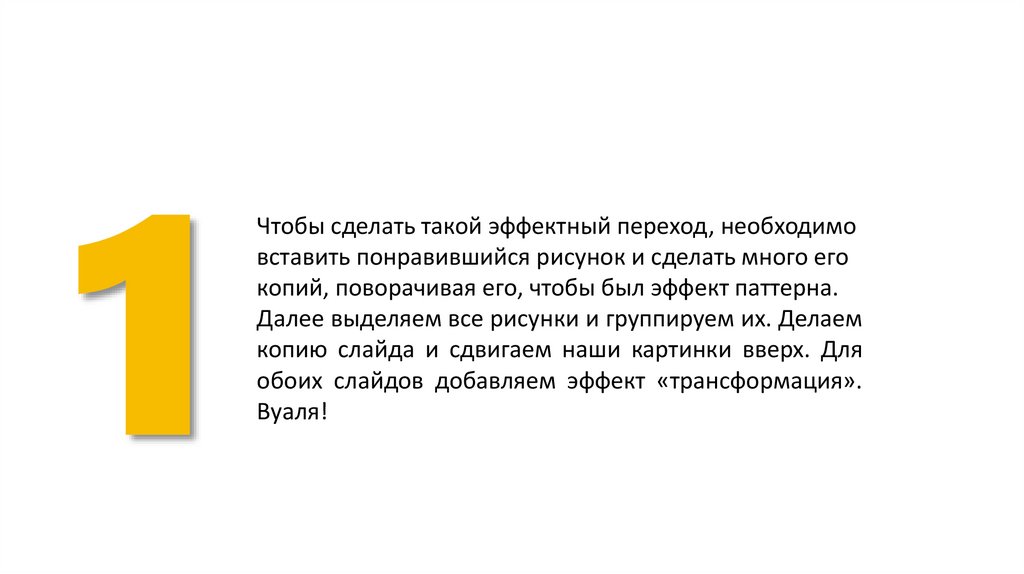 1

Чтобы сделать такой эффектный переход, необходимо вставить понравившийся рисунок и сделать много его копий, поворачивая его, чтобы был эффект паттерна. Далее выделяем все рисунки и группируем их. Делаем копию слайда и сдвигаем наши картинки вверх. Для обоих слайдов добавляем эффект «трансформация». Вуаля!